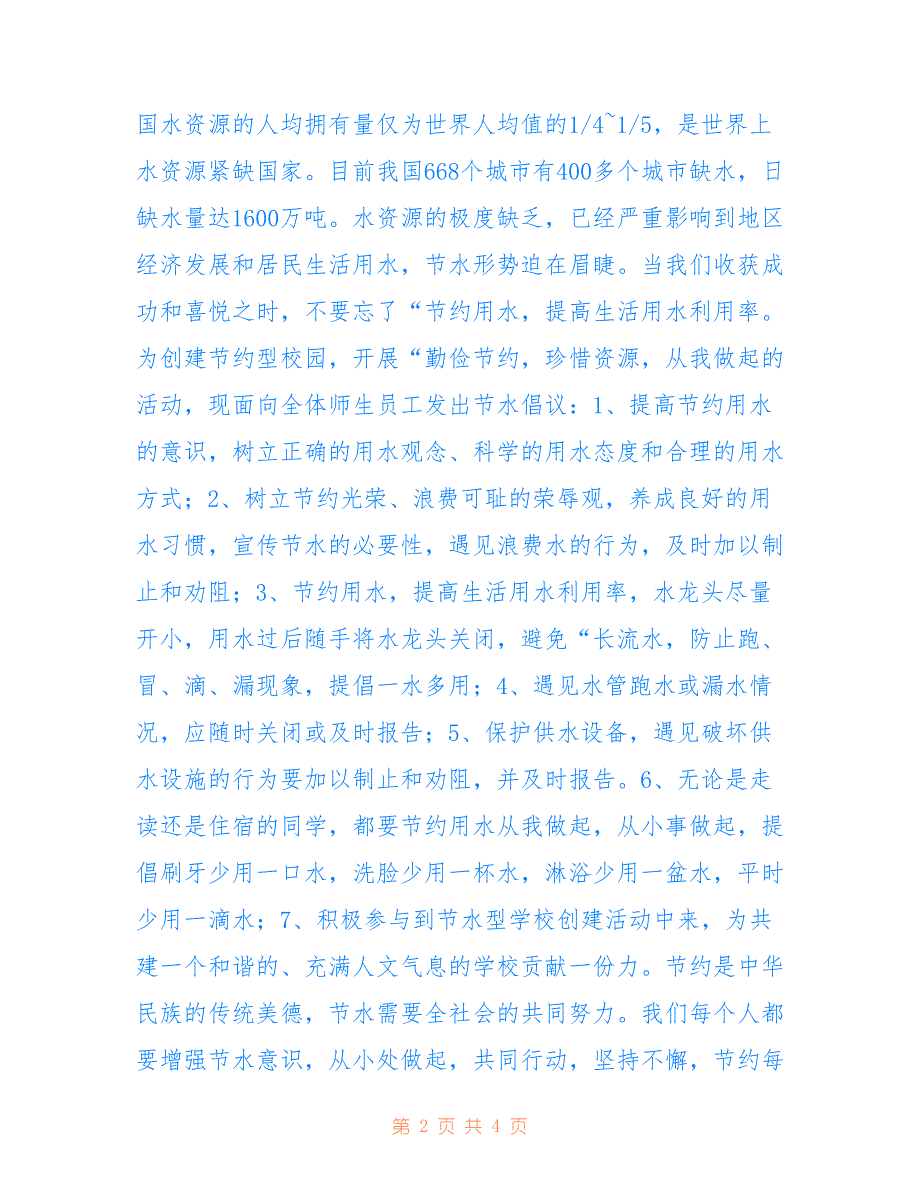 国水资源的人均拥有量仅为世界人均值的1/4~1/5，是世界上水资源紧缺国家。目前我国668个城市有400多个城市缺水，日缺水量达1600万吨。水资源的极度缺乏，已经严重影响到地区经济发展和居民生活用水，节水形势迫在眉睫。当我们收获成功和喜悦之时，不要忘了“节约用水，提高生活用水利用率。为创建节约型校园，开展“勤俭节约，珍惜资源，从我做起的活动，现面向全体师生员工发出节水倡议：1、提高节约用水的意识，树立正确的用水观念、科学的用水态度和合理的用水方式；2、树立节约光荣、浪费可耻的荣辱观，养成良好的用水习惯，宣传节水的必要性，遇见浪费水的行为，及时加以制止和劝阻；3、节约用水，提高生活用水利用率，水龙头尽量开小，用水过后随手将水龙头关闭，避免“长流水，防止跑、冒、滴、漏现象，提倡一水多用；4、遇见水管跑水或漏水情况，应随时关闭或及时报告；5、保护供水设备，遇见破坏供水设施的行为要加以制止和劝阻，并及时报告。6、无论是走读还是住宿的同学，都要节约用水从我做起，从小事做起，提倡刷牙少用一口水，洗脸少用一杯水，淋浴少用一盆水，平时少用一滴水；7、积极参与到节水型学校创建活动中来，为共建一个和谐的、充满人文气息的学校贡献一份力。节约是中华民族的传统美德，节水需要全社会的共同努力。我们每个人都要增强节水意识，从小处做起，共同行动，坚持不懈，节约每

第 2 页 共 4 页